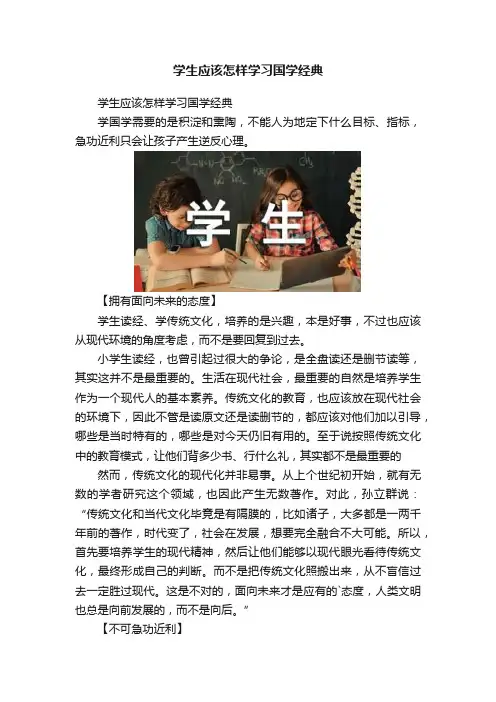 学生应该怎样学习国学经典

学生应该怎样学习国学经典

学国学需要的是积淀和熏陶，不能人为地定下什么目标、指标，急功近利只会让孩子产生逆反心理。

学生

【拥有面向未来的态度】

学生读经、学传统文化，培养的是兴趣，本是好事，不过也应该从现代环境的角度考虑，而不是要回复到过去。

小学生读经，也曾引起过很大的争论，是全盘读还是删节读等，其实这并不是最重要的。生活在现代社会，最重要的自然是培养学生作为一个现代人的基本素养。传统文化的教育，也应该放在现代社会的环境下，因此不管是读原文还是读删节的，都应该对他们加以引导，哪些是当时特有的，哪些是对今天仍旧有用的。至于说按照传统文化中的教育模式，让他们背多少书、行什么礼，其实都不是最重要的

然而，传统文化的现代化并非易事。从上个世纪初开始，就有无数的学者研究这个领域，也因此产生无数著作。对此，孙立群说：“传统文化和当代文化毕竟是有隔膜的，比如诸子，大多都是一两千年前的著作，时代变了，社会在发展，想要完全融合不大可能。所以，首先要培养学生的现代精神，然后让他们能够以现代眼光看待传统文化，最终形成自己的判断。而不是把传统文化照搬出来，从不盲信过去一定胜过现代。这是不对的，面向未来才是应有的`态度，人类文明也总是向前发展的，而不是向后。”

【不可急功近利】